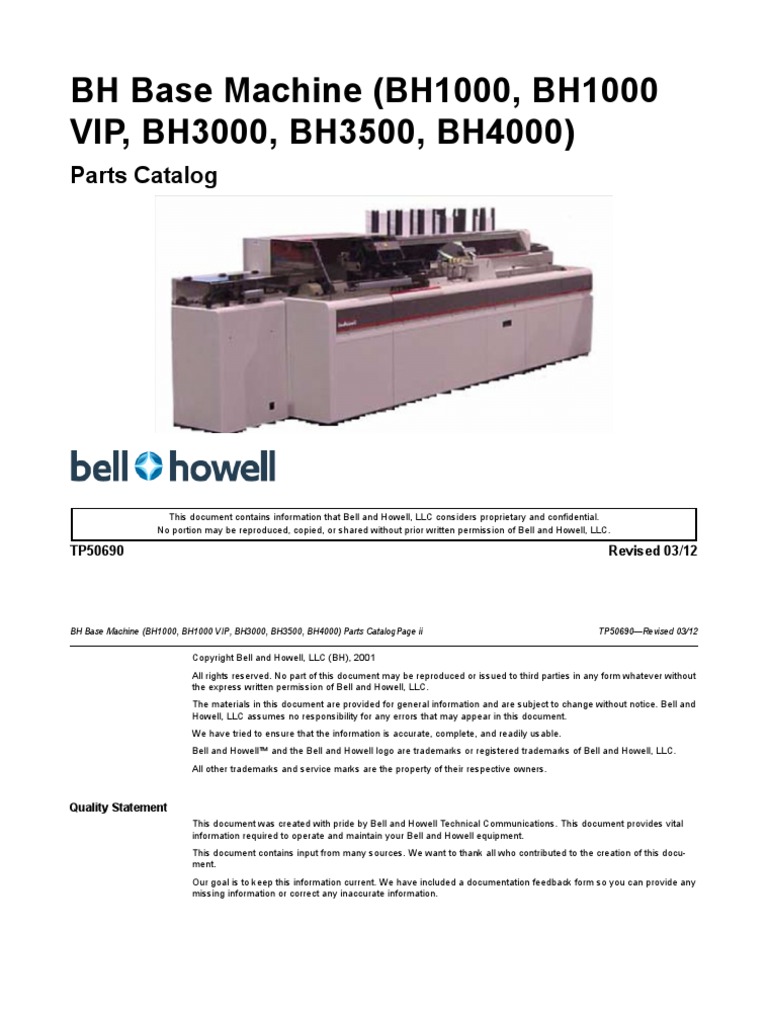 BH Base Machine (BH1000, BH1000 VIP, BH3000, BH3500, BH4000)

Parts Catalog

bell howell

This document contains information that Bell and Howell, LLC considers proprietary and confidential.
No portion may be reproduced, copied, or shared without prior written permission of Bell and Howell, LLC.

TP50690

Revised 03/12

BH Base Machine (BH1000, BH1000 VIP, BH3000, BH3500, BH4000) Parts Catalog Page ii

TP50690—Revised 03/12

Copyright Bell and Howell, LLC (BH), 2001

All rights reserved. No part of this document may be reproduced or issued to third parties in any form whatever without the express written permission of Bell and Howell, LLC.

The materials in this document are provided for general information and are subject to change without notice. Bell and Howell, LLC assumes no responsibility for any errors that may appear in this document.

We have tried to ensure that the information is accurate, complete, and readily usable.

Bell and Howell™ and the Bell and Howell logo are trademarks or registered trademarks of Bell and Howell, LLC.

All other trademarks and service marks are the property of their respective owners.

Quality Statement

This document was created with pride by Bell and Howell Technical Communications. This document provides vital information required to operate and maintain your Bell and Howell equipment.

This document contains input from many sources. We want to thank all who contributed to the creation of this document.

Our goal is to keep this information current. We have included a documentation feedback form so you can provide any missing information or correct any inaccurate information.